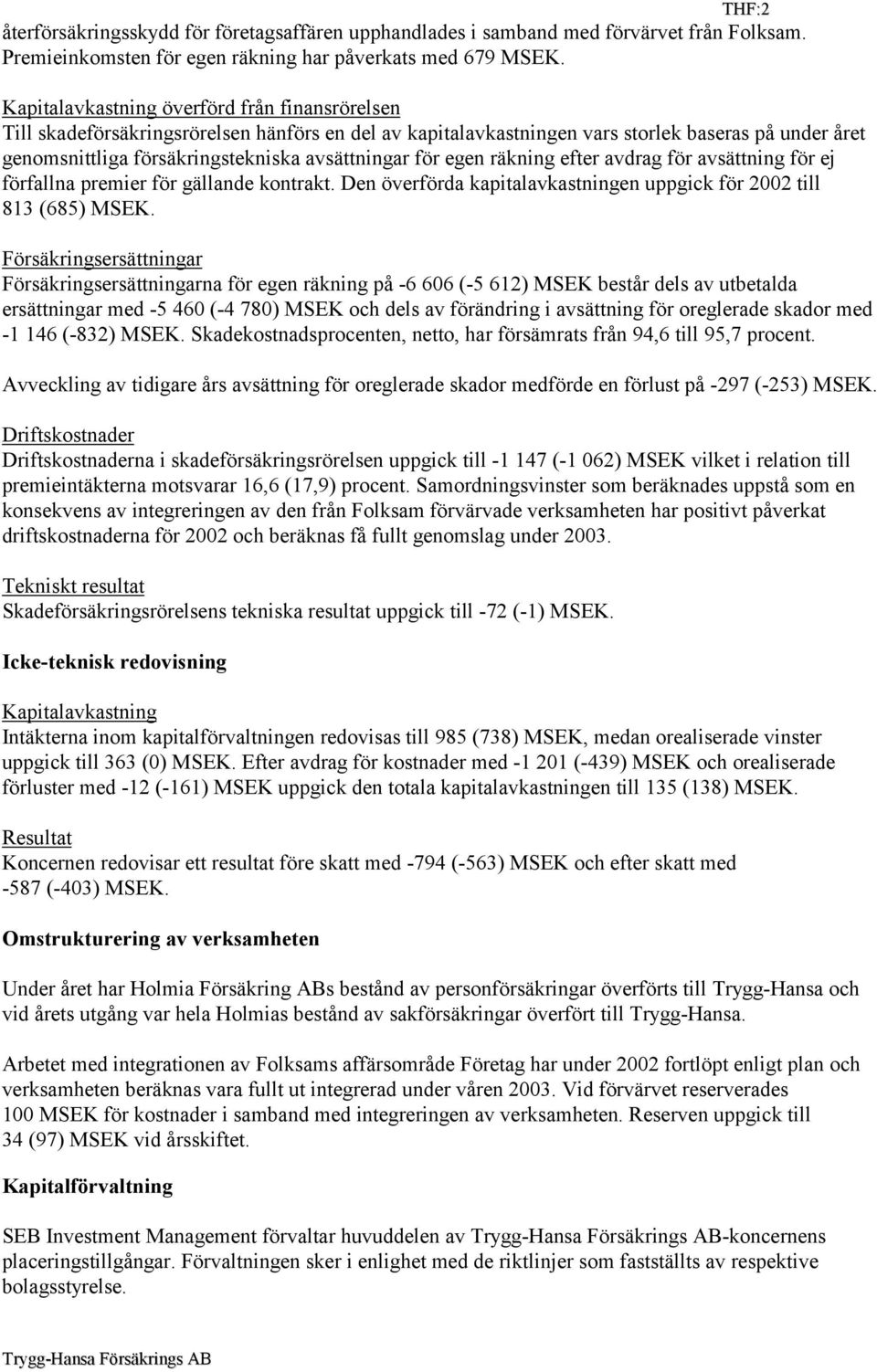 THF:2

återförsäkringsskydd för företagsaffären upphandlades i samband med förvärvet från Folksam. Premieinkomsten för egen räkning har påverkats med 679 MSEK.

Kapitalavkastning överförd från finansrörelsen
Till skadeförsäkringsrörelsen hänförs en del av kapitalavkastningen vars storlek baseras på under året genomsnittliga försäkringstekniska avsättningar för egen räkning efter avdrag för avsättning för ej förfallna premier för gällande kontrakt. Den överförda kapitalavkastningen uppgick för 2002 till 813 (685) MSEK.

Försäkringsersättningar
Försäkringsersättningarna för egen räkning på -6 606 (-5 612) MSEK består dels av utbetalda ersättningar med -5 460 (-4 780) MSEK och dels av förändring i avsättning för oreglerade skador med -1 146 (-832) MSEK. Skadekostnadsprocenten, netto, har försämrats från 94,6 till 95,7 procent.

Avveckling av tidigare års avsättning för oreglerade skador medförde en förlust på -297 (-253) MSEK.

Driftskostnader
Driftskostnaderna i skadeförsäkringsrörelsen uppgick till -1 147 (-1 062) MSEK vilket i relation till premieintäkterna motsvarar 16,6 (17,9) procent. Samordningsvinster som beräknades uppstå som en konsekvens av integreringen av den från Folksam förvärvade verksamheten har positivt påverkat driftskostnaderna för 2002 och beräknas få fullt genomslag under 2003.

Tekniskt resultat
Skadeförsäkringsrörelsens tekniska resultat uppgick till -72 (-1) MSEK.

Icke-teknisk redovisning

Kapitalavkastning
Intäkterna inom kapitalförvaltningen redovisas till 985 (738) MSEK, medan orealiserade vinster uppgick till 363 (0) MSEK. Efter avdrag för kostnader med -1 201 (-439) MSEK och orealiserade förluster med -12 (-161) MSEK uppgick den totala kapitalavkastningen till 135 (138) MSEK.

Resultat
Koncernen redovisar ett resultat före skatt med -794 (-563) MSEK och efter skatt med -587 (-403) MSEK.

Omstrukturering av verksamheten

Under året har Holmia Försäkring ABs bestånd av personförsäkringar överförts till Trygg-Hansa och vid årets utgång var hela Holmias bestånd av sakförsäkringar överfört till Trygg-Hansa.

Arbetet med integrationen av Folksams affärsområde Företag har under 2002 fortlöpt enligt plan och verksamheten beräknas vara fullt ut integrerad under våren 2003. Vid förvärvet reserverades 100 MSEK för kostnader i samband med integreringen av verksamheten. Reserven uppgick till 34 (97) MSEK vid årsskiftet.

Kapitalförvaltning

SEB Investment Management förvaltar huvuddelen av Trygg-Hansa Försäkrings AB-koncernens placeringstillgångar. Förvaltningen sker i enlighet med de riktlinjer som fastställts av respektive bolagsstyrelse.

Trygg-Hansa Försäkrings AB